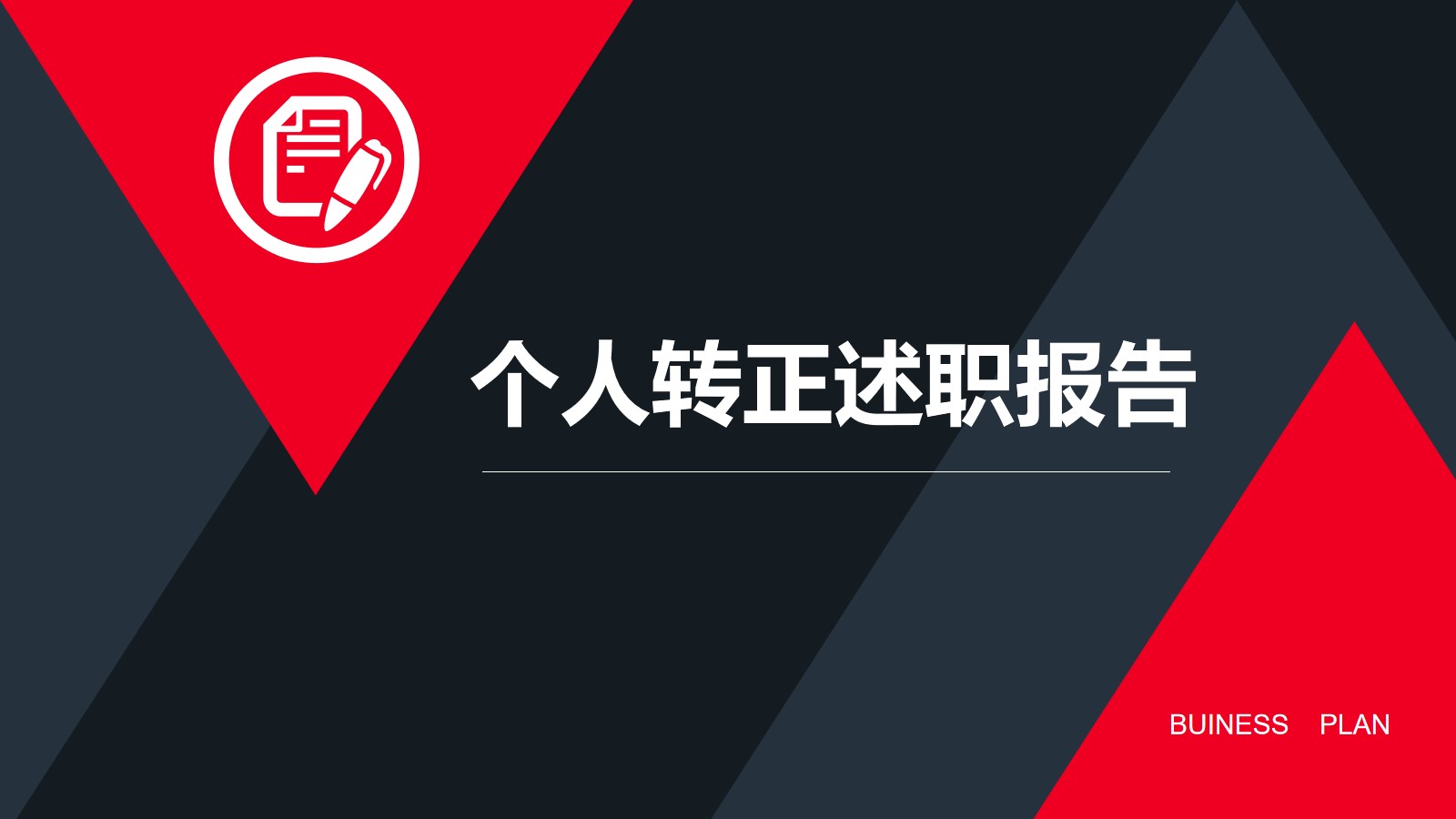 个人转正述职报告

BUINESS PLAN